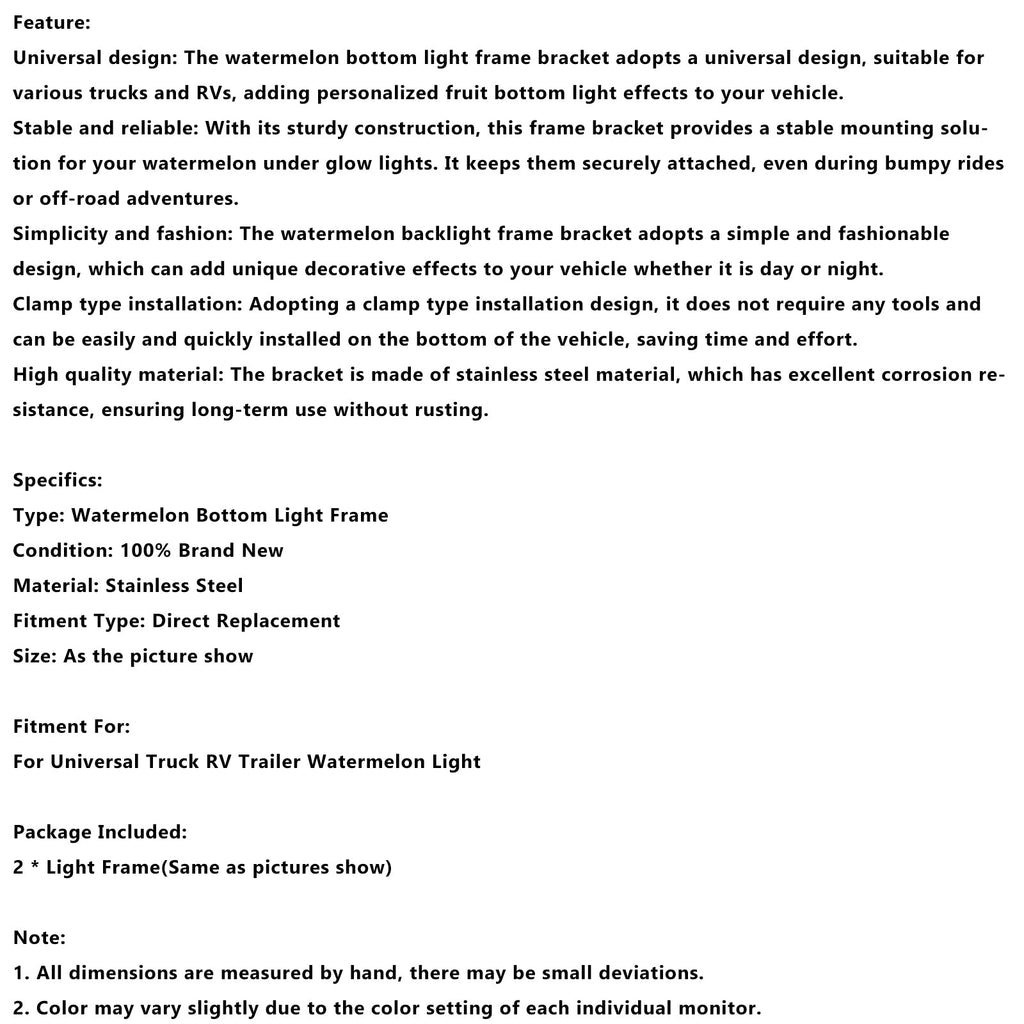 Feature:
Universal design: The watermelon bottom light frame bracket adopts a universal design, suitable for various trucks and RVs, adding personalized fruit bottom light effects to your vehicle.
Stable and reliable: With its sturdy construction, this frame bracket provides a stable mounting solution for your watermelon under glow lights. It keeps them securely attached, even during bumpy rides or off-road adventures.
Simplicity and fashion: The watermelon backlight frame bracket adopts a simple and fashionable design, which can add unique decorative effects to your vehicle whether it is day or night.
Clamp type installation: Adopting a clamp type installation design, it does not require any tools and can be easily and quickly installed on the bottom of the vehicle, saving time and effort.
High quality material: The bracket is made of stainless steel material, which has excellent corrosion resistance, ensuring long-term use without rusting.

Specifics:
Type: Watermelon Bottom Light Frame
Condition: 100% Brand New
Material: Stainless Steel
Fitment Type: Direct Replacement
Size: As the picture show

Fitment For:
For Universal Truck RV Trailer Watermelon Light

Package Included:
2 * Light Frame(Same as pictures show)

Note:
1. All dimensions are measured by hand, there may be small deviations.
2. Color may vary slightly due to the color setting of each individual monitor.